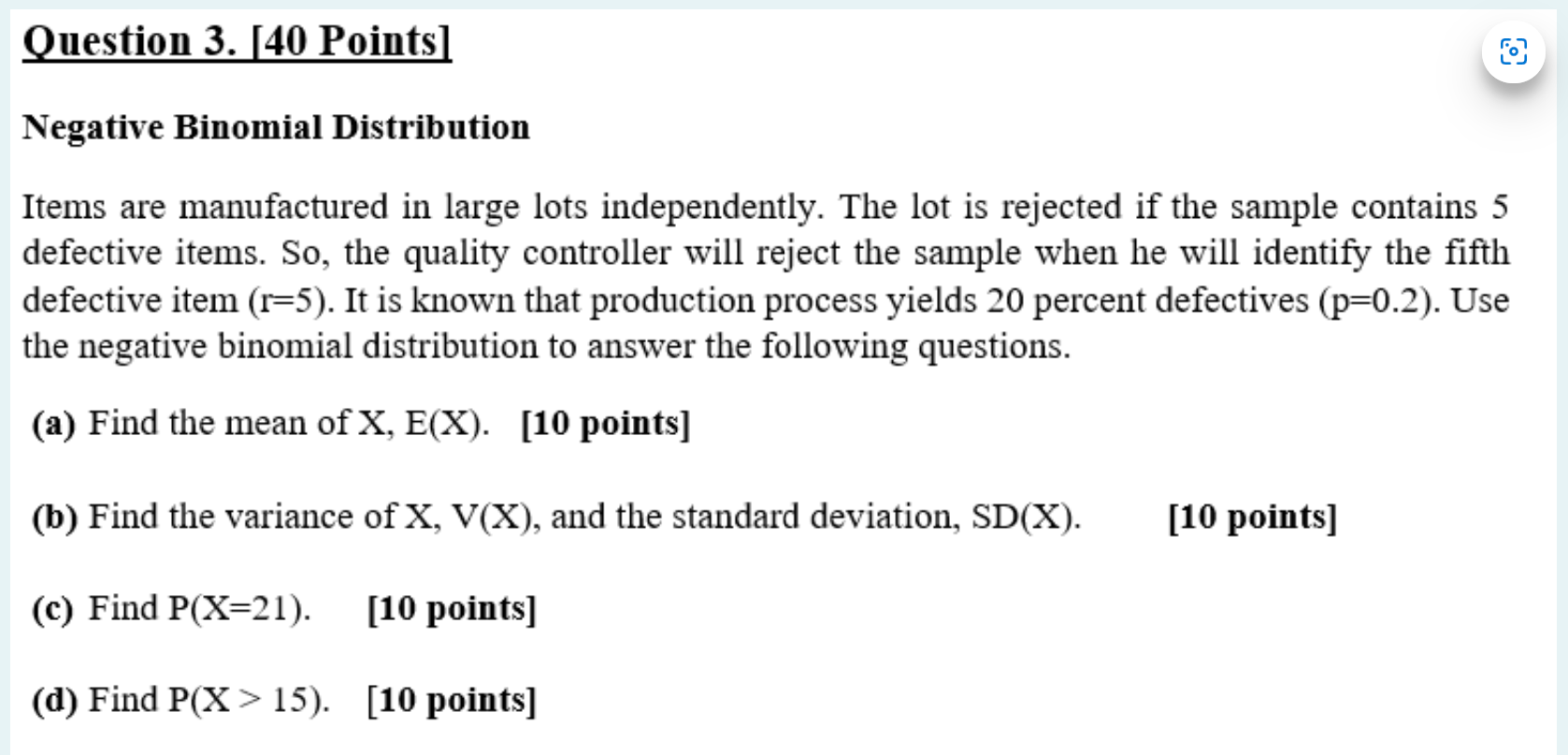 Question 3. [40 Points]

Negative Binomial Distribution

Items are manufactured in large lots independently. The lot is rejected if the sample contains 5 defective items. So, the quality controller will reject the sample when he will identify the fifth defective item (r=5). It is known that production process yields 20 percent defectives (p=0.2). Use the negative binomial distribution to answer the following questions.

(a) Find the mean of X, E(X). [10 points]

(b) Find the variance of X, V(X), and the standard deviation, SD(X). [10 points]

(c) Find P(X=21). [10 points]

(d) Find P(X > 15). [10 points]